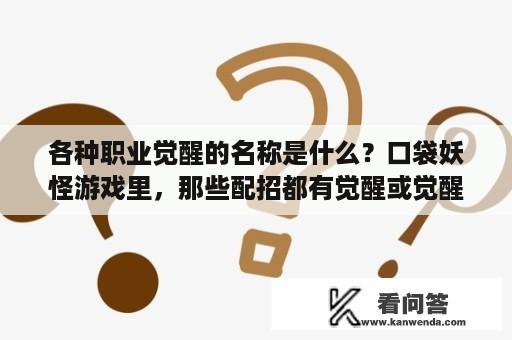 各种职业觉醒的名称是什么？口袋妖怪游戏里，那些配招都有觉醒或觉醒

看问答
www.kanwenda.com